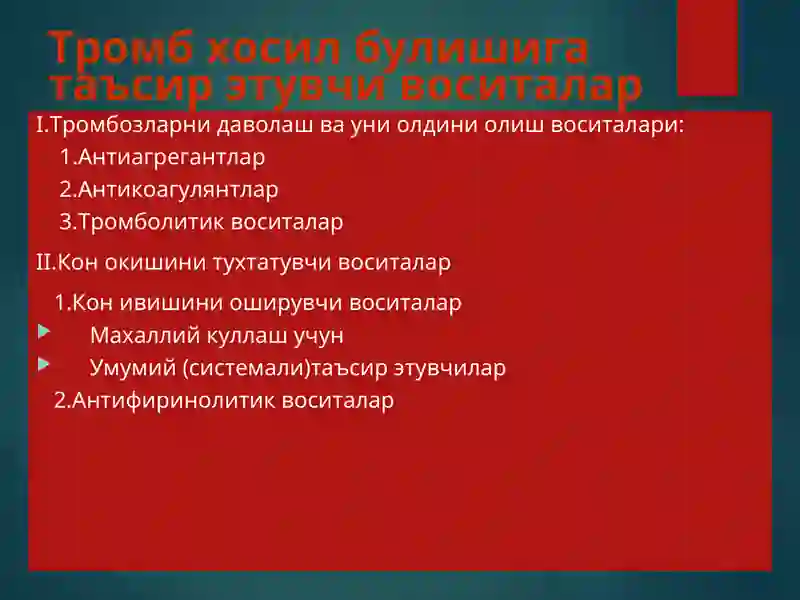 Тромб хосил булишига таъсир этувчи воситалар

I.Тромбозларни даволаш ва уни олдини олиш воситалари:
1.Антиагрегантлар
2.Антикоагулянтлар
3.Тромболитик воситалар

II.Кон окишини тухтатувчи воситалар

1.Кон ивишини оширувчи воситалар
Махаллий куллаш учун
Умумий (системали)таъсир этувчилар
2.Антифиринолитик воситалар